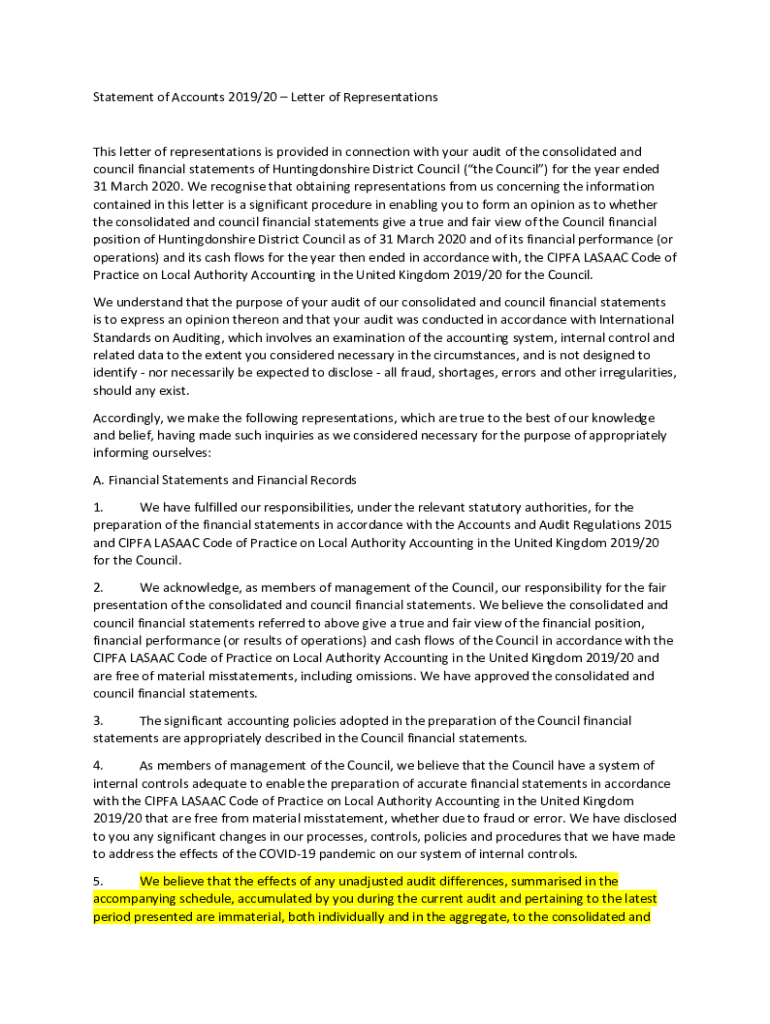 Statement of Accounts 2019/20 – Letter of Representations

This letter of representations is provided in connection with your audit of the consolidated and council financial statements of Huntingdonshire District Council ("the Council") for the year ended 31 March 2020. We recognise that obtaining representations from us concerning the information contained in this letter is a significant procedure in enabling you to form an opinion as to whether the consolidated and council financial statements give a true and fair view of the Council financial position of Huntingdonshire District Council as of 31 March 2020 and of its financial performance (or operations) and its cash flows for the year then ended in accordance with, the CIPFA LASAAC Code of Practice on Local Authority Accounting in the United Kingdom 2019/20 for the Council.

We understand that the purpose of your audit of our consolidated and council financial statements is to express an opinion thereon and that your audit was conducted in accordance with International Standards on Auditing, which involves an examination of the accounting system, internal control and related data to the extent you considered necessary in the circumstances, and is not designed to identify - nor necessarily be expected to disclose - all fraud, shortages, errors and other irregularities, should any exist.

Accordingly, we make the following representations, which are true to the best of our knowledge and belief, having made such inquiries as we considered necessary for the purpose of appropriately informing ourselves:

A. Financial Statements and Financial Records

1. We have fulfilled our responsibilities, under the relevant statutory authorities, for the preparation of the financial statements in accordance with the Accounts and Audit Regulations 2015 and CIPFA LASAAC Code of Practice on Local Authority Accounting in the United Kingdom 2019/20 for the Council.

2. We acknowledge, as members of management of the Council, our responsibility for the fair presentation of the consolidated and council financial statements. We believe the consolidated and council financial statements referred to above give a true and fair view of the financial position, financial performance (or results of operations) and cash flows of the Council in accordance with the CIPFA LASAAC Code of Practice on Local Authority Accounting in the United Kingdom 2019/20 and are free of material misstatements, including omissions. We have approved the consolidated and council financial statements.

3. The significant accounting policies adopted in the preparation of the Council financial statements are appropriately described in the Council financial statements.

4. As members of management of the Council, we believe that the Council have a system of internal controls adequate to enable the preparation of accurate financial statements in accordance with the CIPFA LASAAC Code of Practice on Local Authority Accounting in the United Kingdom 2019/20 that are free from material misstatement, whether due to fraud or error. We have disclosed to you any significant changes in our processes, controls, policies and procedures that we have made to address the effects of the COVID-19 pandemic on our system of internal controls.

5. We believe that the effects of any unadjusted audit differences, summarised in the accompanying schedule, accumulated by you during the current audit and pertaining to the latest period presented are immaterial, both individually and in the aggregate, to the consolidated and